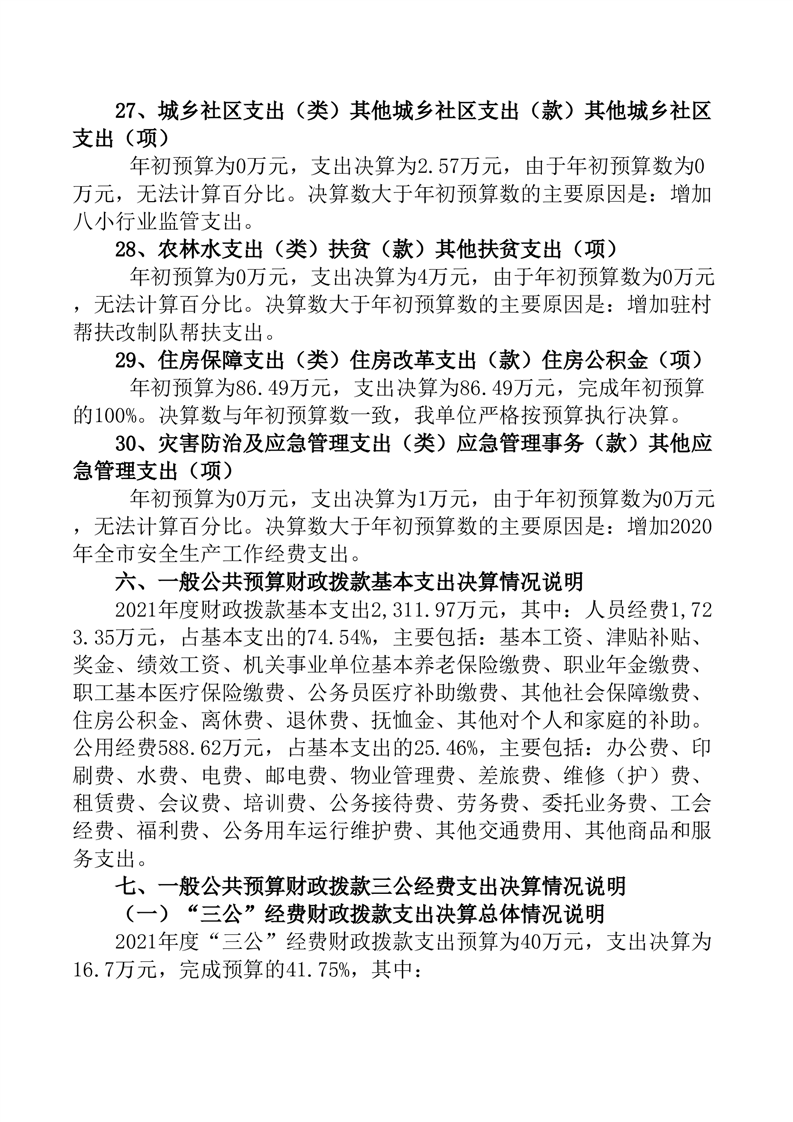 27、城乡社区支出（类）其他城乡社区支出（款）其他城乡社区支出（项）

年初预算为0万元，支出决算为2.57万元，由于年初预算数为0万元，无法计算百分比。决算数大于年初预算数的主要原因是：增加八小行业监管支出。

28、农林水支出（类）扶贫（款）其他扶贫支出（项）

年初预算为0万元，支出决算为4万元，由于年初预算数为0万元，无法计算百分比。决算数大于年初预算数的主要原因是：增加驻村帮扶改制队帮扶支出。

29、住房保障支出（类）住房改革支出（款）住房公积金（项）

年初预算为86.49万元，支出决算为86.49万元，完成年初预算的100%。决算数与年初预算数一致，我单位严格按预算执行决算。

30、灾害防治及应急管理支出（类）应急管理事务（款）其他应急管理支出（项）

年初预算为0万元，支出决算为1万元，由于年初预算数为0万元，无法计算百分比。决算数大于年初预算数的主要原因是：增加2020年全市安全生产工作经费支出。

六、一般公共预算财政拨款基本支出决算情况说明

2021年度财政拨款基本支出2,311.97万元，其中：人员经费1,723.35万元，占基本支出的74.54%，主要包括：基本工资、津贴补贴、奖金、绩效工资、机关事业单位基本养老保险缴费、职业年金缴费、职工基本医疗保险缴费、公务员医疗补助缴费、其他社会保障缴费、住房公积金、离休费、退休费、抚恤金、其他对个人和家庭的补助。公用经费588.62万元，占基本支出的25.46%，主要包括：办公费、印刷费、水费、电费、邮电费、物业管理费、差旅费、维修（护）费、租赁费、会议费、培训费、公务接待费、劳务费、委托业务费、工会经费、福利费、公务用车运行维护费、其他交通费用、其他商品和服务支出。

七、一般公共预算财政拨款三公经费支出决算情况说明

（一）“三公”经费财政拨款支出决算总体情况说明

2021年度“三公”经费财政拨款支出预算为40万元，支出决算为16.7万元，完成预算的41.75%，其中：